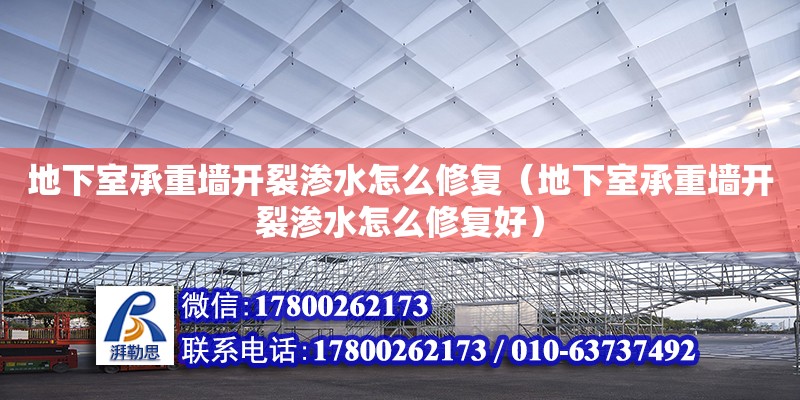 地下室承重墙开裂渗水怎么修复（地下室承重墙开裂渗水怎么修复好）

湃勒思

微信：17800262173
联系电话：17800262173 / 010-63737492